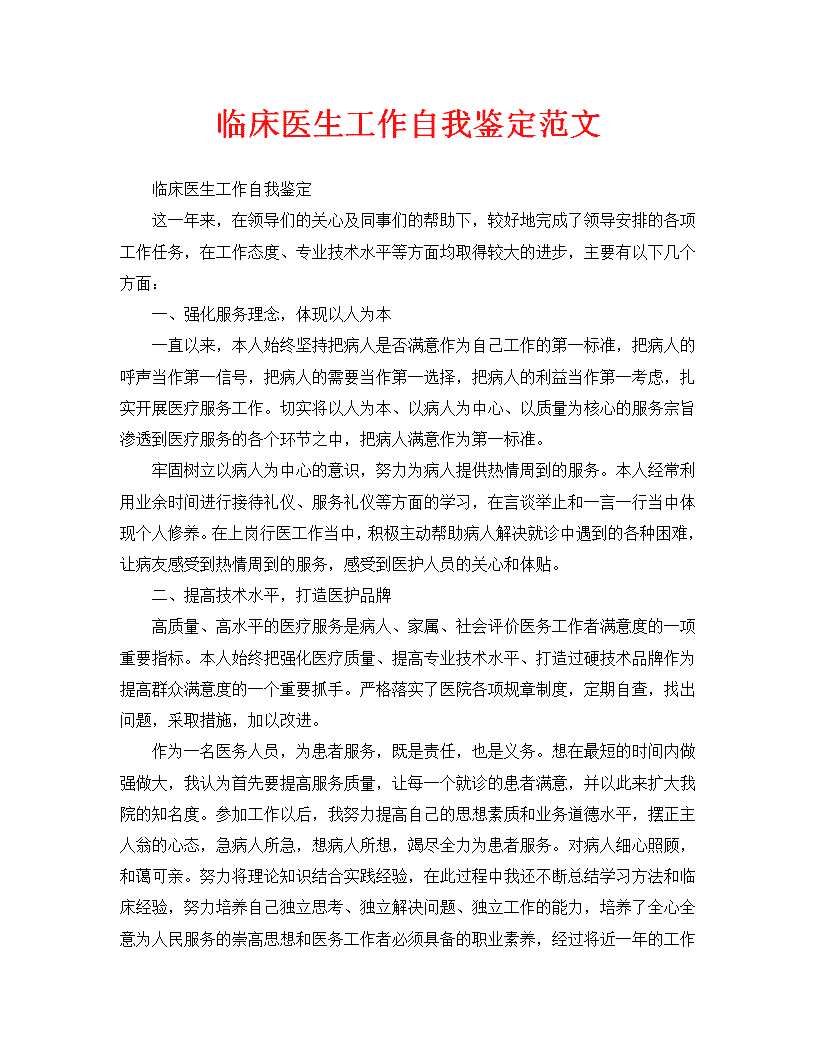 临床医生工作自我鉴定范文

临床医生工作自我鉴定

这一年来，在领导们的关心及同事们的帮助下，较好地完成了领导安排的各项工作任务，在工作态度、专业技术水平等方面均取得较大的进步，主要有以下几个方面：

一、强化服务理念，体现以人为本

一直以来，本人始终坚持把病人是否满意作为自己工作的第一标准，把病人的呼声当作第一信号，把病人的需要当作第一选择，把病人的利益当作第一考虑，扎实开展医疗服务工作。切实将以人为本、以病人为中心、以质量为核心的服务宗旨渗透到医疗服务的各个环节之中，把病人满意作为第一标准。

牢固树立以病人为中心的意识，努力为病人提供热情周到的服务。本人经常利用业余时间进行接待礼仪、服务礼仪等方面的学习，在言谈举止和一言一行当中体现个人修养。在上岗行医工作当中，积极主动帮助病人解决就诊中遇到的各种困难，让病友感受到热情周到的服务，感受到医护人员的关心和体贴。

二、提高技术水平，打造医护品牌

高质量、高水平的医疗服务是病人、家属、社会评价医务工作者满意度的一项重要指标。本人始终把强化医疗质量、提高专业技术水平、打造过硬技术品牌作为提高群众满意度的一个重要抓手。严格落实了医院各项规章制度，定期自查，找出问题，采取措施，加以改进。

作为一名医务人员，为患者服务，既是责任，也是义务。想在最短的时间内做强做大，我认为首先要提高服务质量，让每一个就诊的患者满意，并以此来扩大我院的知名度。参加工作以后，我努力提高自己的思想素质和业务道德水平，摆正主人翁的心态，急病人所急，想病人所想，竭尽全力为患者服务。对病人细心照顾，和蔼可亲。努力将理论知识结合实践经验，在此过程中我还不断总结学习方法和临床经验，努力培养自己独立思考、独立解决问题、独立工作的能力，培养了全心全意为人民服务的崇高思想和医务工作者必须具备的职业素养，经过将近一年的工作